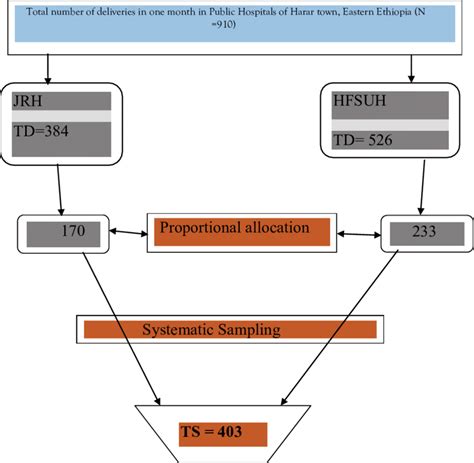 Total number of deliveries in one month in Public Hospitals of Harar town, Eastern Ethiopia (N =910)

JRH

TD=384

HFSUH

TD= 526

170

Proportional allocation

233

Systematic Sampling

TS = 403